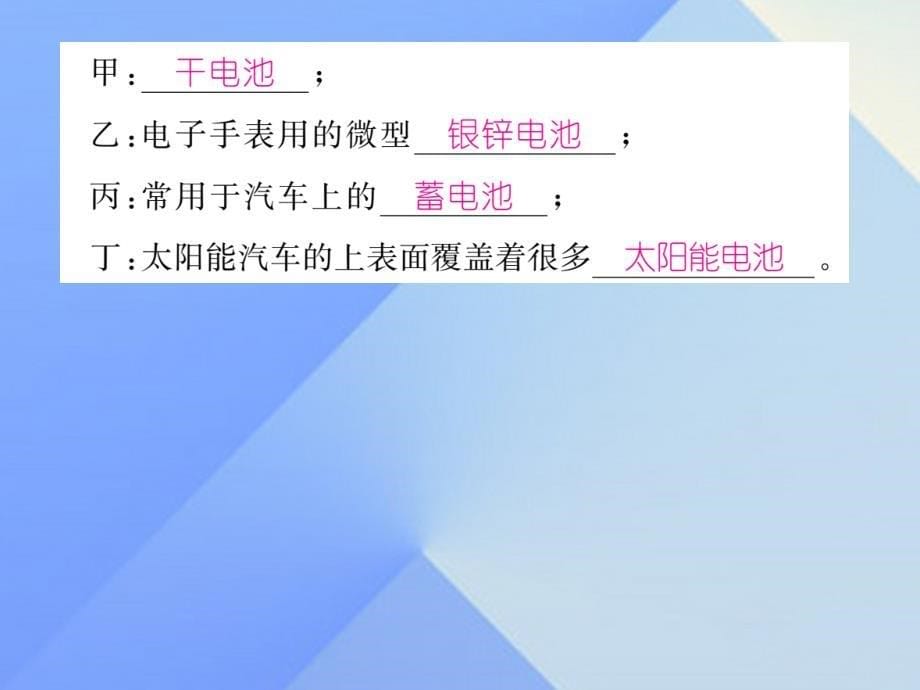 甲：干电池；

乙：电子手表用的微型银锌电池；

丙：常用于汽车上的蓄电池；

丁：太阳能汽车的上表面覆盖着很多太阳能电池。